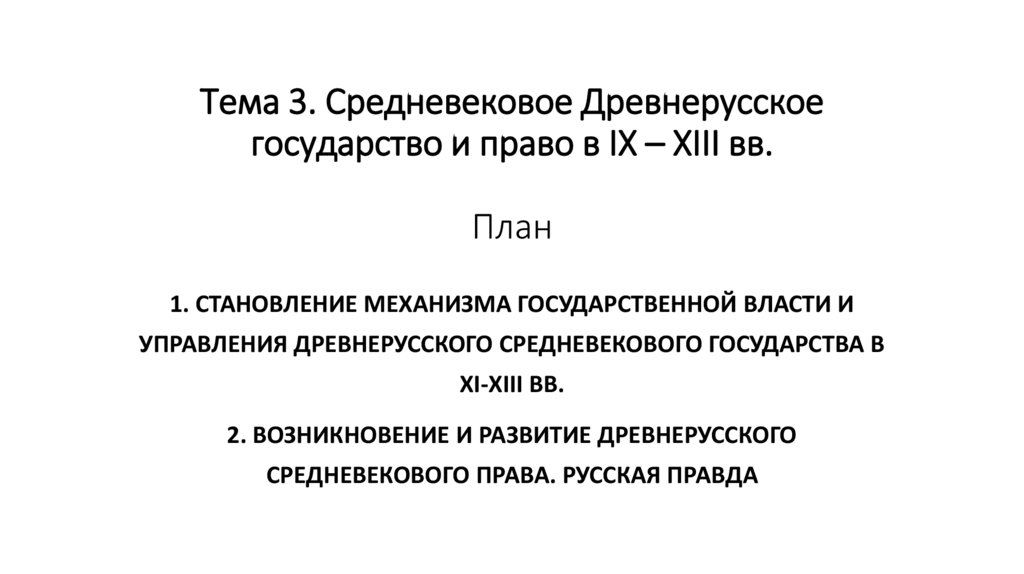 Тема 3. Средневековое Древнерусское государство и право в IX – XIII вв.

План

1. СТАНОВЛЕНИЕ МЕХАНИЗМА ГОСУДАРСТВЕННОЙ ВЛАСТИ И УПРАВЛЕНИЯ ДРЕВНЕРУССКОГО СРЕДНЕВЕКОВОГО ГОСУДАРСТВА В XI-XIII ВВ.

2. ВОЗНИКНОВЕНИЕ И РАЗВИТИЕ ДРЕВНЕРУССКОГО СРЕДНЕВЕКОВОГО ПРАВА. РУССКАЯ ПРАВДА